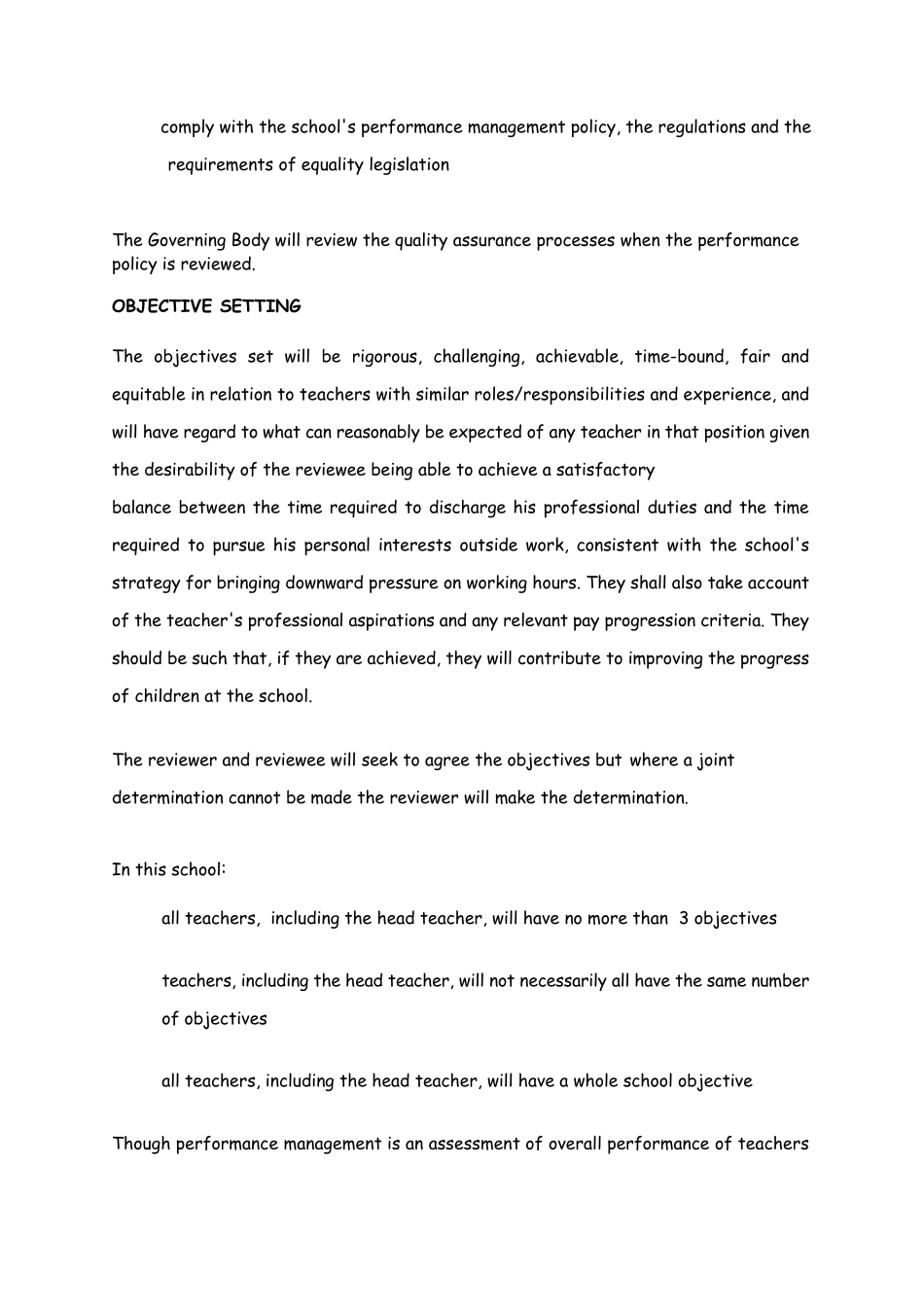 comply with the school's performance management policy, the regulations and the requirements of equality legislation

The Governing Body will review the quality assurance processes when the performance policy is reviewed.

OBJECTIVE SETTING

The objectives set will be rigorous, challenging, achievable, time-bound, fair and equitable in relation to teachers with similar roles/responsibilities and experience, and will have regard to what can reasonably be expected of any teacher in that position given the desirability of the reviewee being able to achieve a satisfactory balance between the time required to discharge his professional duties and the time required to pursue his personal interests outside work, consistent with the school's strategy for bringing downward pressure on working hours. They shall also take account of the teacher's professional aspirations and any relevant pay progression criteria. They should be such that, if they are achieved, they will contribute to improving the progress of children at the school.

The reviewer and reviewee will seek to agree the objectives but where a joint determination cannot be made the reviewer will make the determination.

In this school:

all teachers, including the head teacher, will have no more than 3 objectives

teachers, including the head teacher, will not necessarily all have the same number of objectives

all teachers, including the head teacher, will have a whole school objective

Though performance management is an assessment of overall performance of teachers